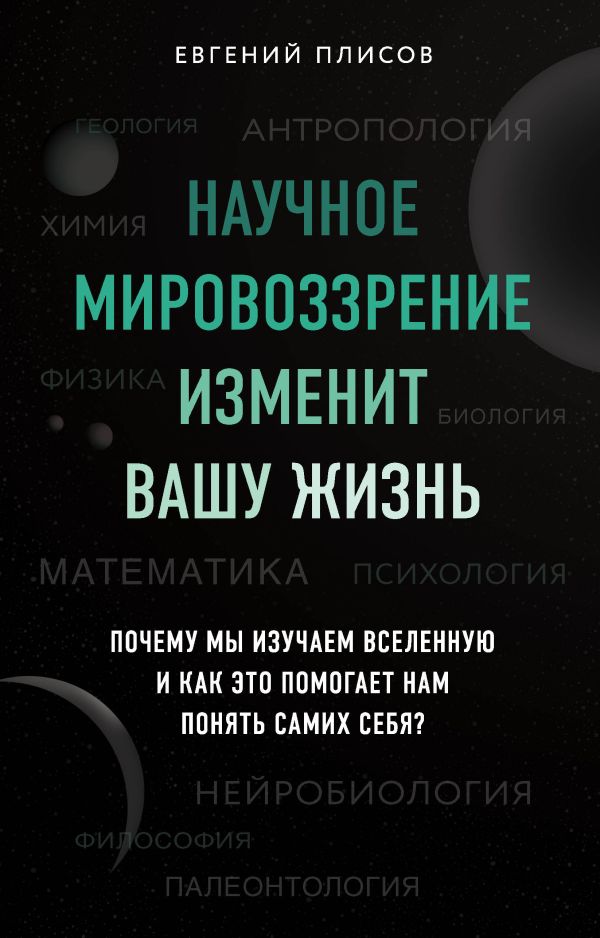 ЕВГЕНИЙ ПЛИСОВ

ГЕОЛОГИЯ АНТРОПОЛОГИЯ

ХИМИЯ

НАУЧНОЕ МИРОВОЗЗРЕНИЕ ИЗМЕНИТ ВАШУ ЖИЗНЬ

ФИЗИКА

БИОЛОГИЯ

МАТЕМАТИКА ПСИХОЛОГИЯ

ПОЧЕМУ МЫ ИЗУЧАЕМ ВСЕЛЕННУЮ И КАК ЭТО ПОМОГАЕТ НАМ ПОНЯТЬ САМИХ СЕБЯ?

НЕЙРОБИОЛОГИЯ

ФИЛОСОФИЯ

ПАЛЕОНТОЛОГИЯ